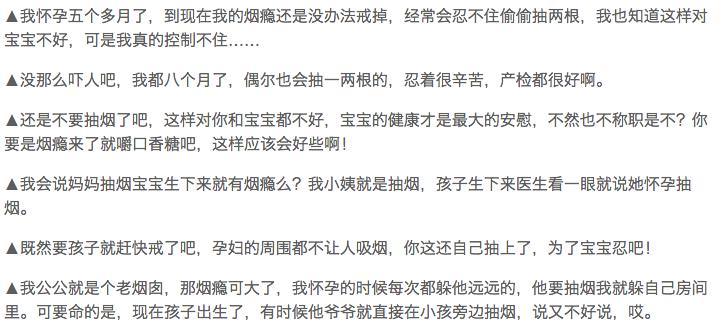 ▲我怀孕五个多月了，到现在我的烟瘾还是没办法戒掉，经常会忍不住偷偷抽两根，我也知道这样对宝宝不好，可是我真的控制不住……

▲没那么吓人吧，我都八个月了，偶尔也会抽一两根的，忍着很辛苦，产检都很好啊。

▲还是不要抽烟了吧，这样对你和宝宝都不好，宝宝的健康才是最大的安慰，不然也不称职是不？你要是烟瘾来了就嚼口香糖吧，这样应该会好些啊！

▲我会说妈妈抽烟宝宝生下来就有烟瘾么？我小姨就是抽烟，孩子生下来医生看一眼就说她怀孕抽烟。

▲既然要孩子就赶快戒了吧，孕妇的周围都不让人吸烟，你这还自己抽上了，为了宝宝忍吧！

▲我公公就是个老烟囱，那烟瘾可大了，我怀孕的时候每次都躲他远远的，他要抽烟我就躲自己房间里。可要命的是，现在孩子出生了，有时候他爷爷就直接在小孩旁边抽烟，说又不好说，哎。